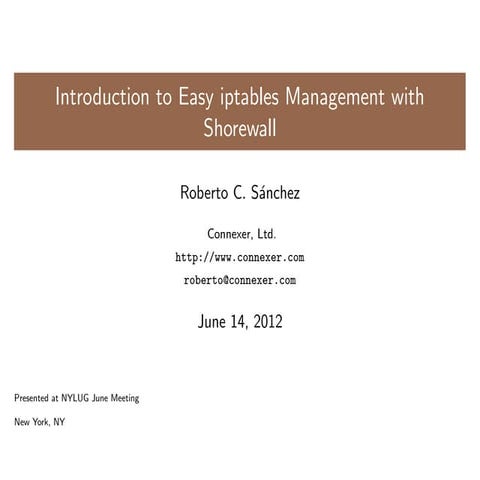 Introduction to Easy iptables Management with Shorewall

Roberto C. Sánchez

Connexer, Ltd.

http://www.connexer.com

roberto@connexer.com

June 14, 2012

Presented at NYLUG June Meeting

New York, NY